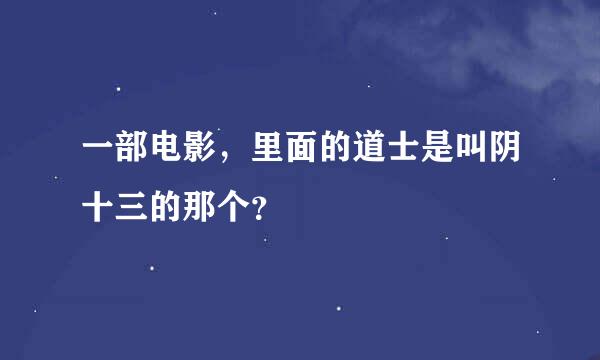 一部电影，里面的道士是叫阴十三的那个?